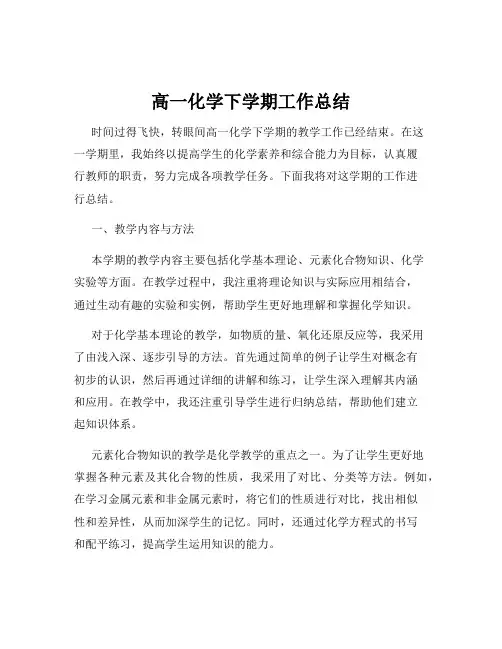 高一化学下学期工作总结

时间过得飞快，转眼间高一化学下学期的教学工作已经结束。在这一学期里，我始终以提高学生的化学素养和综合能力为目标，认真履行教师的职责，努力完成各项教学任务。下面我将对这学期的工作进行总结。

一、教学内容与方法

本学期的教学内容主要包括化学基本理论、元素化合物知识、化学实验等方面。在教学过程中，我注重将理论知识与实际应用相结合，通过生动有趣的实验和实例，帮助学生更好地理解和掌握化学知识。

对于化学基本理论的教学，如物质的量、氧化还原反应等，我采用了由浅入深、逐步引导的方法。首先通过简单的例子让学生对概念有初步的认识，然后再通过详细的讲解和练习，让学生深入理解其内涵和应用。在教学中，我还注重引导学生进行归纳总结，帮助他们建立起知识体系。

元素化合物知识的教学是化学教学的重点之一。为了让学生更好地掌握各种元素及其化合物的性质，我采用了对比、分类等方法。例如，在学习金属元素和非金属元素时，将它们的性质进行对比，找出相似性和差异性，从而加深学生的记忆。同时，还通过化学方程式的书写和配平练习，提高学生运用知识的能力。